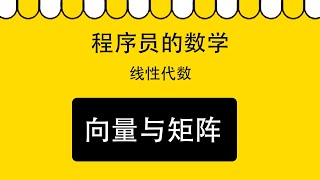 程序员的数学

线性代数

向量与矩阵